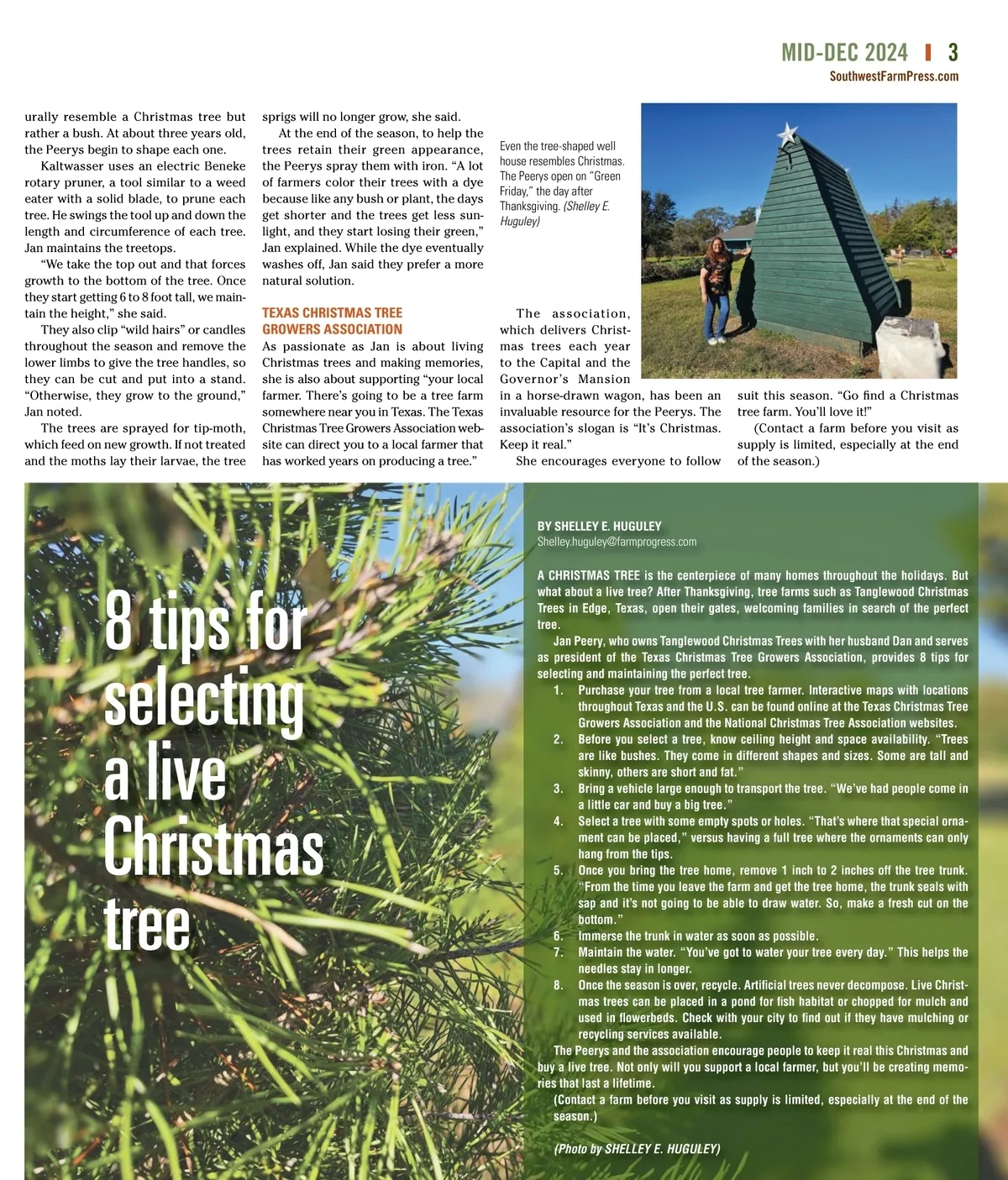 MID-DEC 2024 | 3
SouthwestFarmPress.com

urally resemble a Christmas tree but rather a bush. At about three years old, the Peerys begin to shape each one.

Kaltwasser uses an electric Beneke rotary pruner, a tool similar to a weed eater with a solid blade, to prune each tree. He swings the tool up and down the length and circumference of each tree. Jan maintains the treetops.

"We take the top out and that forces growth to the bottom of the tree. Once they start getting 6 to 8 foot tall, we maintain the height," she said.

They also clip "wild hairs" or candles throughout the season and remove the lower limbs to give the tree handles, so they can be cut and put into a stand. "Otherwise, they grow to the ground," Jan noted.

The trees are sprayed for tip-moth, which feed on new growth. If not treated and the moths lay their larvae, the tree sprigs will no longer grow, she said.

At the end of the season, to help the trees retain their green appearance, the Peerys spray them with iron. "A lot of farmers color their trees with a dye because like any bush or plant, the days get shorter and the trees get less sunlight, and they start losing their green," Jan explained. While the dye eventually washes off, Jan said they prefer a more natural solution.

TEXAS CHRISTMAS TREE GROWERS ASSOCIATION

As passionate as Jan is about living Christmas trees and making memories, she is also about supporting "your local farmer. There's going to be a tree farm somewhere near you in Texas. The Texas Christmas Tree Growers Association website can direct you to a local farmer that has worked years on producing a tree."

Even the tree-shaped well house resembles Christmas. The Peerys open on "Green Friday," the day after Thanksgiving. (Shelley E. Huguley)

The association, which delivers Christmas trees each year to the Capital and the Governor's Mansion in a horse-drawn wagon, has been an invaluable resource for the Peerys. The association's slogan is "It's Christmas. Keep it real."

She encourages everyone to follow suit this season. "Go find a Christmas tree farm. You'll love it!"

(Contact a farm before you visit as supply is limited, especially at the end of the season.)

8 tips for selecting a live Christmas tree

BY SHELLEY E. HUGULEY
Shelley.huguley@farmprogress.com

A CHRISTMAS TREE is the centerpiece of many homes throughout the holidays. But what about a live tree? After Thanksgiving, tree farms such as Tanglewood Christmas Trees in Edge, Texas, open their gates, welcoming families in search of the perfect tree.

Jan Peery, who owns Tanglewood Christmas Trees with her husband Dan and serves as president of the Texas Christmas Tree Growers Association, provides 8 tips for selecting and maintaining the perfect tree.

1. Purchase your tree from a local tree farmer. Interactive maps with locations throughout Texas and the U.S. can be found online at the Texas Christmas Tree Growers Association and the National Christmas Tree Association websites.
2. Before you select a tree, know ceiling height and space availability. "Trees are like bushes. They come in different shapes and sizes. Some are tall and skinny, others are short and fat."
3. Bring a vehicle large enough to transport the tree. "We've had people come in a little car and buy a big tree."
4. Select a tree with some empty spots or holes. "That's where that special ornament can be placed," versus having a full tree where the ornaments can only hang from the tips.
5. Once you bring the tree home, remove 1 inch to 2 inches off the tree trunk. "From the time you leave the farm and get the tree home, the trunk seals with sap and it's not going to be able to draw water. So, make a fresh cut on the bottom."
6. Immerse the trunk in water as soon as possible.
7. Maintain the water. "You've got to water your tree every day." This helps the needles stay in longer.
8. Once the season is over, recycle. Artificial trees never decompose. Live Christmas trees can be placed in a pond for fish habitat or chopped for mulch and used in flowerbeds. Check with your city to find out if they have mulching or recycling services available.

The Peerys and the association encourage people to keep it real this Christmas and buy a live tree. Not only will you support a local farmer, but you'll be creating memories that last a lifetime.

(Contact a farm before you visit as supply is limited, especially at the end of the season.)

(Photo by SHELLEY E. HUGULEY)